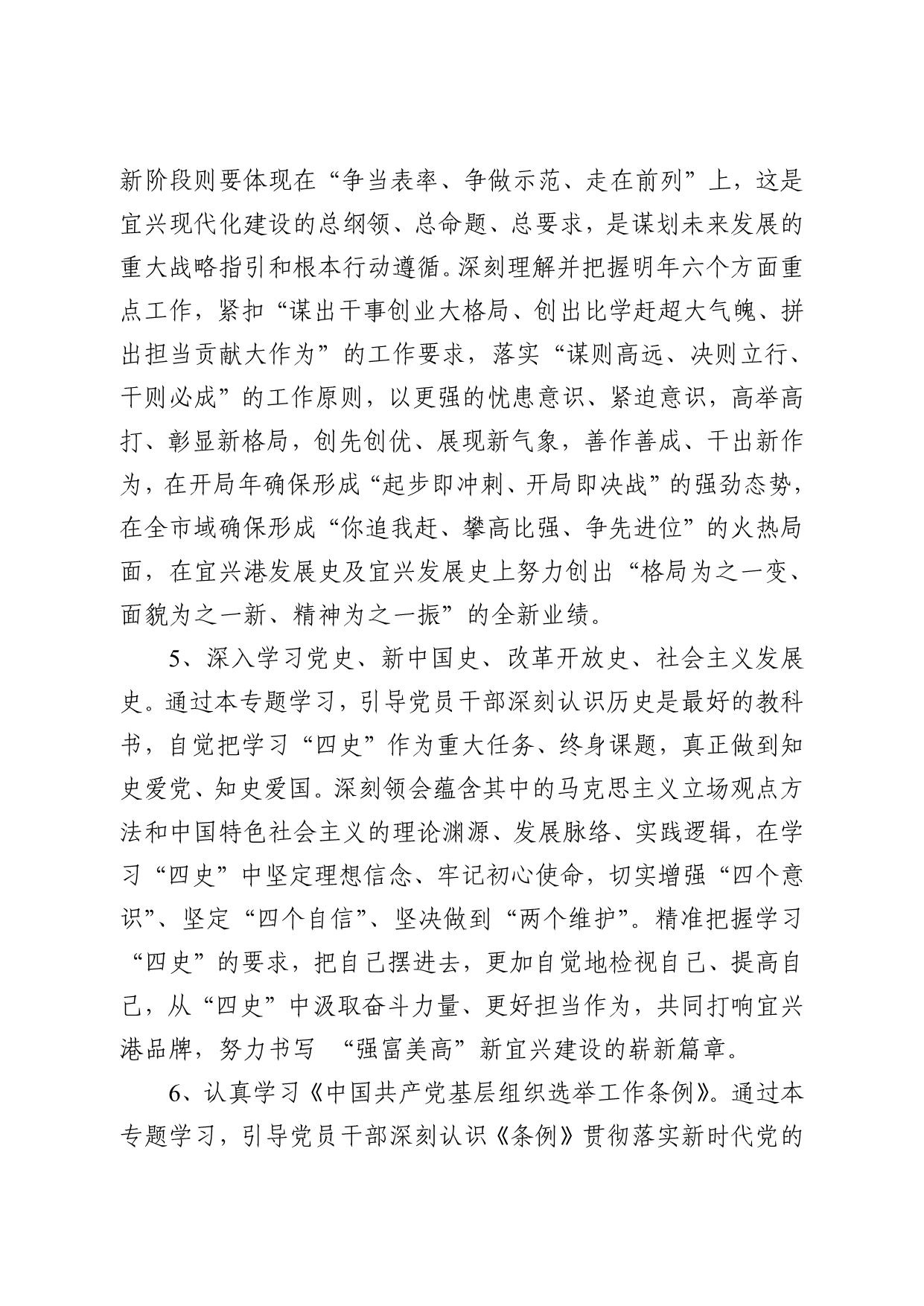 新阶段则要体现在“争当表率、争做示范、走在前列”上，这是宜兴现代化建设的总纲领、总命题、总要求，是谋划未来发展的重大战略指引和根本行动遵循。深刻理解并把握明年六个方面重点工作，紧扣“谋出干事创业大格局、创出比学赶超大气魄、拼出担当贡献大作为”的工作要求，落实“谋则高远、决则立行、干则必成”的工作原则，以更强的忧患意识、紧迫意识，高举高打、彰显新格局，创先创优、展现新气象，善作善成、干出新作为，在开局年确保形成“起步即冲刺、开局即决战”的强劲态势，在全市域确保形成“你追我赶、攀高比强、争先进位”的火热局面，在宜兴港发展史及宜兴发展史上努力创出“格局为之一变、面貌为之一新、精神为之一振”的全新业绩。

5、深入学习党史、新中国史、改革开放史、社会主义发展史。通过本专题学习，引导党员干部深刻认识历史是最好的教科书，自觉把学习“四史”作为重大任务、终身课题，真正做到知史爱党、知史爱国。深刻领会蕴含其中的马克思主义立场观点方法和中国特色社会主义的理论渊源、发展脉络、实践逻辑，在学习“四史”中坚定理想信念、牢记初心使命，切实增强“四个意识”、坚定“四个自信”、坚决做到“两个维护”。精准把握学习“四史”的要求，把自己摆进去，更加自觉地检视自己、提高自己，从“四史”中汲取奋斗力量、更好担当作为，共同打响宜兴港品牌，努力书写 “强富美高”新宜兴建设的崭新篇章。

6、认真学习《中国共产党基层组织选举工作条例》。通过本专题学习，引导党员干部深刻认识《条例》贯彻落实新时代党的